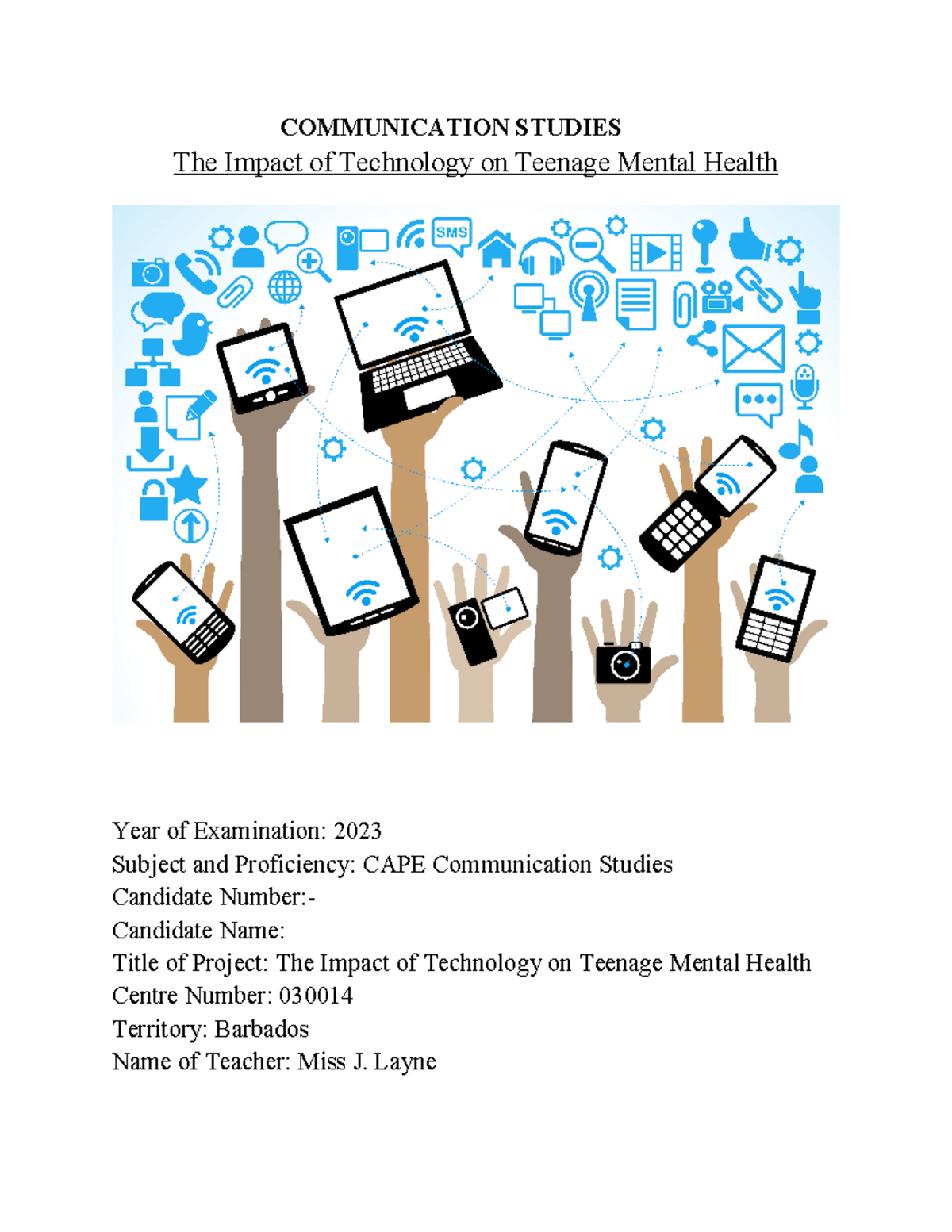 COMMUNICATION STUDIES
The Impact of Technology on Teenage Mental Health

SMS

Year of Examination: 2023
Subject and Proficiency: CAPE Communication Studies
Candidate Number:-
Candidate Name:
Title of Project: The Impact of Technology on Teenage Mental Health
Centre Number: 030014
Territory: Barbados
Name of Teacher: Miss J. Layne